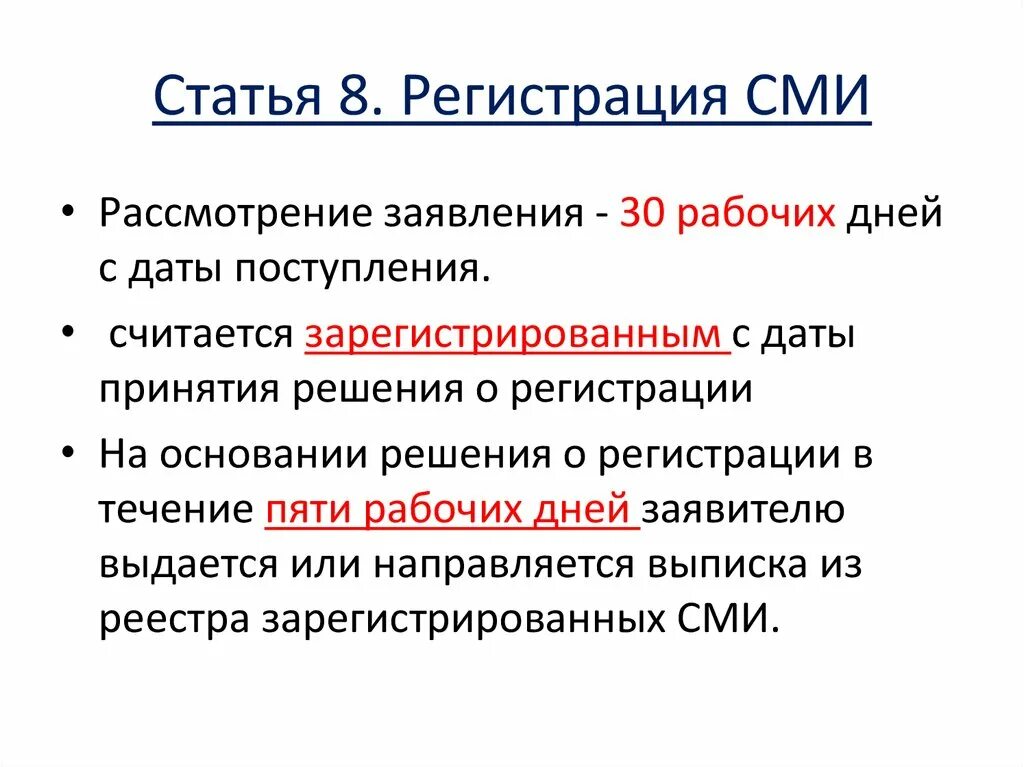 Статья 8. Регистрация СМИ

• Рассмотрение заявления - 30 рабочих дней с даты поступления.

• считается зарегистрированным с даты принятия решения о регистрации

• На основании решения о регистрации в течение пяти рабочих дней заявителю выдается или направляется выписка из реестра зарегистрированных СМИ.